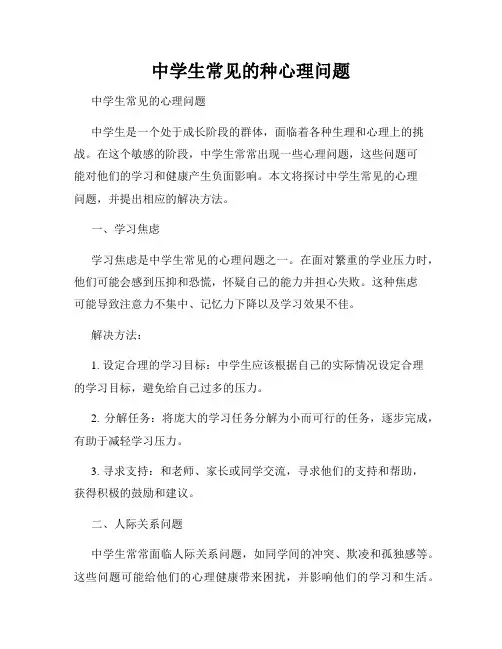 中学生常见的种心理问题

中学生常见的心理问题

中学生是一个处于成长阶段的群体，面临着各种生理和心理上的挑战。在这个敏感的阶段，中学生常常出现一些心理问题，这些问题可能对他们的学习和健康产生负面影响。本文将探讨中学生常见的心理问题，并提出相应的解决方法。

一、学习焦虑

学习焦虑是中学生常见的心理问题之一。在面对繁重的学业压力时，他们可能会感到压抑和恐慌，怀疑自己的能力并担心失败。这种焦虑可能导致注意力不集中、记忆力下降以及学习效果不佳。

解决方法：

1. 设定合理的学习目标：中学生应该根据自己的实际情况设定合理的学习目标，避免给自己过多的压力。

2. 分解任务：将庞大的学习任务分解为小而可行的任务，逐步完成，有助于减轻学习压力。

3. 寻求支持：和老师、家长或同学交流，寻求他们的支持和帮助，获得积极的鼓励和建议。

二、人际关系问题

中学生常常面临人际关系问题，如同学间的冲突、欺凌和孤独感等。这些问题可能给他们的心理健康带来困扰，并影响他们的学习和生活。